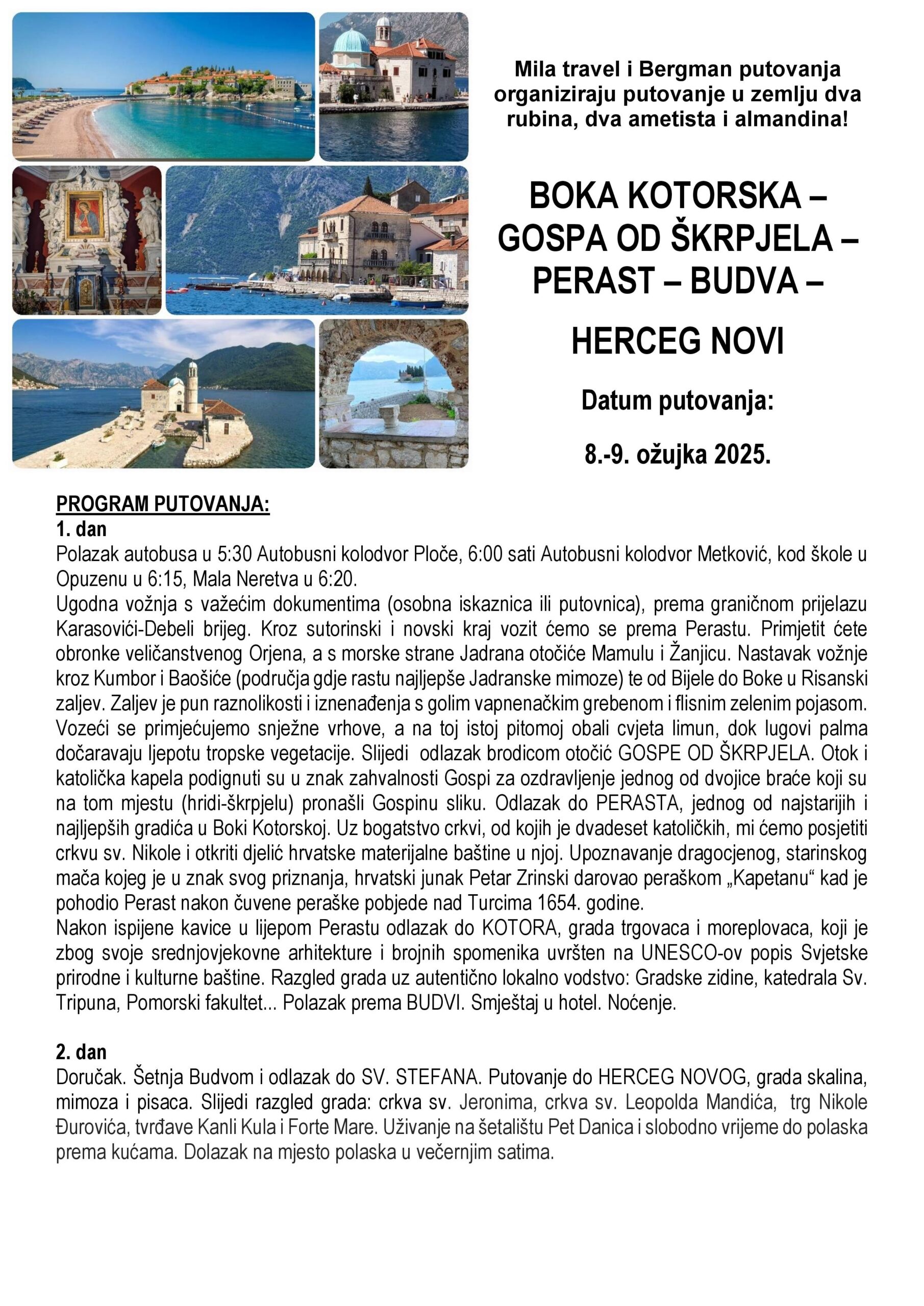 Mila travel i Bergman putovanja organiziraju putovanje u zemlju dva rubina, dva ametista i almandina!

BOKA KOTORSKA – GOSPA OD ŠKRPJELA – PERAST – BUDVA – HERCEG NOVI

Datum putovanja:

8.-9. ožujka 2025.

PROGRAM PUTOVANJA:
1. dan
Polazak autobusa u 5:30 Autobusni kolodvor Ploče, 6:00 sati Autobusni kolodvor Metković, kod škole u Opuzenu u 6:15, Mala Neretva u 6:20.
Ugodna vožnja s važećim dokumentima (osobna iskaznica ili putovnica), prema graničnom prijelazu Karasovići-Debeli brijeg. Kroz sutorinski i novski kraj vozit ćemo se prema Perastu. Primjetit ćete obronke veličanstvenog Orjena, a s morske strane Jadrana otočiće Mamulu i Žanjicu. Nastavak vožnje kroz Kumbor i Baošiće (područja gdje rastu najljepše Jadranske mimoze) te od Bijele do Boke u Risanski zaljev. Zaljev je pun raznolikosti i iznenađenja s golim vapnenačkim grebenom i flisnim zelenim pojasom. Vozeći se primjećujemo snježne vrhove, a na toj istoj pitomoj obali cvjeta limun, dok lugovi palma dočaravaju ljepotu tropske vegetacije. Slijedi odlazak brodicom otočić GOSPE OD ŠKRPJELA. Otok i katolička kapela podignuti su u znak zahvalnosti Gospi za ozdravljenje jednog od dvojice braće koji su na tom mjestu (hridi-škrpjelu) pronašli Gospinu sliku. Odlazak do PERASTA, jednog od najstarijih i najljepših gradića u Boki Kotorskoj. Uz bogatstvo crkvi, od kojih je dvadeset katoličkih, mi ćemo posjetiti crkvu sv. Nikole i otkriti djelić hrvatske materijalne baštine u njoj. Upoznavanje dragocjenog, starinskog mača kojeg je u znak svog priznanja, hrvatski junak Petar Zrinski darovao peraškom „Kapetanu“ kad je pohodio Perast nakon čuvene peraške pobjede nad Turcima 1654. godine.
Nakon ispijene kavice u lijepom Perastu odlazak do KOTORA, grada trgovaca i moreplovaca, koji je zbog svoje srednjovjekovne arhitekture i brojnih spomenika uvršten na UNESCO-ov popis Svjetske prirodne i kulturne baštine. Razgled grada uz autentično lokalno vodstvo: Gradske zidine, katedrala Sv. Tripuna, Pomorski fakultet... Polazak prema BUDVI. Smještaj u hotel. Noćenje.

2. dan
Doručak. Šetnja Budvom i odlazak do SV. STEFANA. Putovanje do HERCEG NOVOG, grada skalina, mimoza i pisaca. Slijedi razgled grada: crkva sv. Jeronima, crkva sv. Leopolda Mandića, trg Nikole Đurovića, tvrđave Kanli Kula i Forte Mare. Uživanje na šetalištu Pet Danica i slobodno vrijeme do polaska prema kućama. Dolazak na mjesto polaska u večernjim satima.